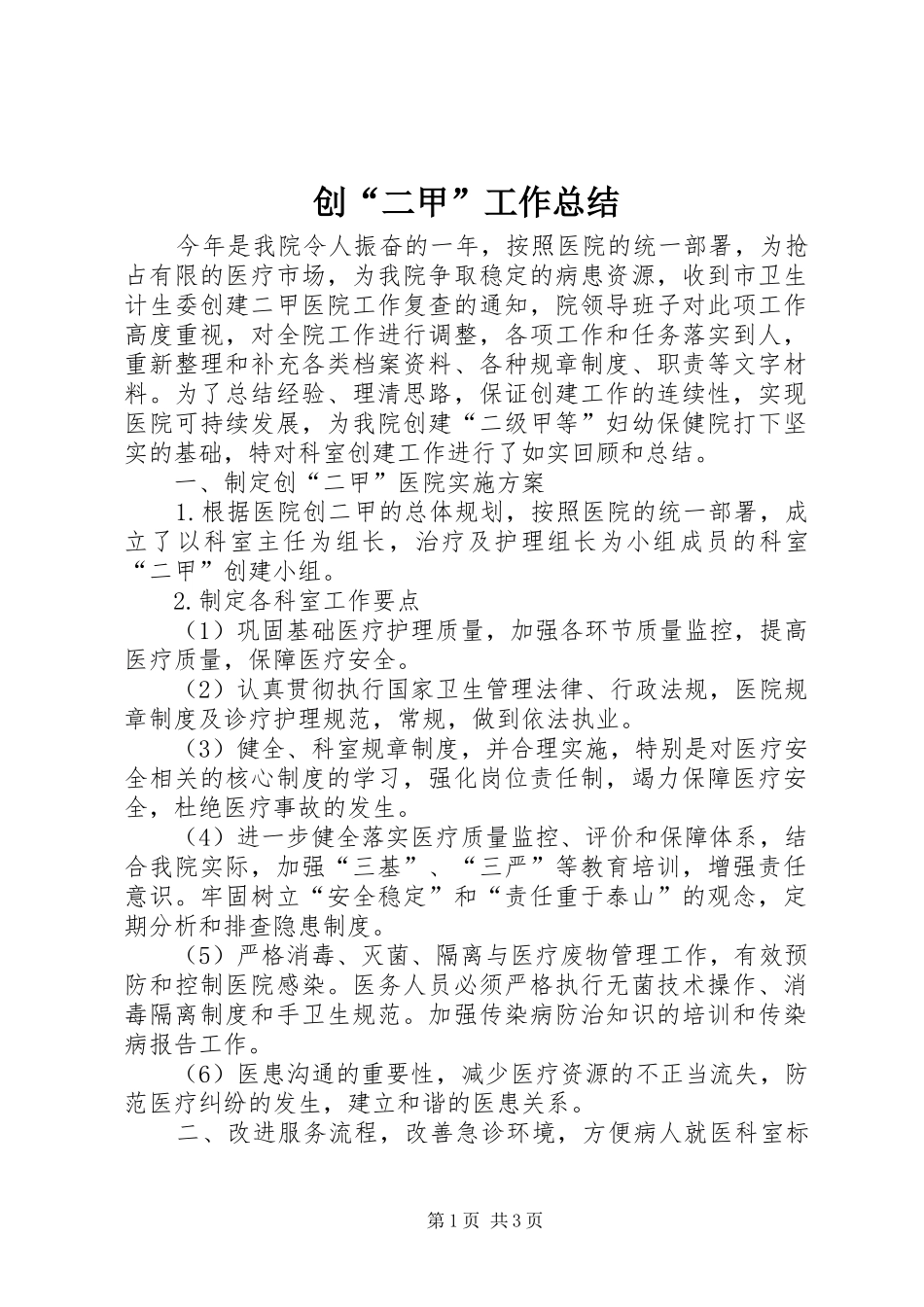 创“二甲”工作总结

今年是我院令人振奋的一年，按照医院的统一部署，为抢占有限的医疗市场，为我院争取稳定的病患资源，收到市卫生计生委创建二甲医院工作复查的通知，院领导班子对此项工作高度重视，对全院工作进行调整，各项工作和任务落实到人，重新整理和补充各类档案资料、各种规章制度、职责等文字材料。为了总结经验、理清思路，保证创建工作的连续性，实现医院可持续发展，为我院创建“二级甲等”妇幼保健院打下坚实的基础，特对科室创建工作进行了如实回顾和总结。

一、制定创“二甲”医院实施方案

1.根据医院创二甲的总体规划，按照医院的统一部署，成立了以科室主任为组长，治疗及护理组长为小组成员的科室“二甲”创建小组。

2.制定各科室工作要点

（1）巩固基础医疗护理质量，加强各环节质量监控，提高医疗质量，保障医疗安全。

（2）认真贯彻执行国家卫生管理法律、行政法规，医院规章制度及诊疗护理规范，常规，做到依法执业。

（3）健全、科室规章制度，并合理实施，特别是对医疗安全相关的核心制度的学习，强化岗位责任制，竭力保障医疗安全，杜绝医疗事故的发生。

（4）进一步健全落实医疗质量监控、评价和保障体系，结合我院实际，加强“三基”、“三严”等教育培训，增强责任意识。牢固树立“安全稳定”和“责任重于泰山”的观念，定期分析和排查隐患制度。

（5）严格消毒、灭菌、隔离与医疗废物管理工作，有效预防和控制医院感染。医务人员必须严格执行无菌技术操作、消毒隔离制度和手卫生规范。加强传染病防治知识的培训和传染病报告工作。

（6）医患沟通的重要性，减少医疗资源的不正当流失，防范医疗纠纷的发生，建立和谐的医患关系。

二、改进服务流程，改善急诊环境，方便病人就医科室标

第1页 共3页